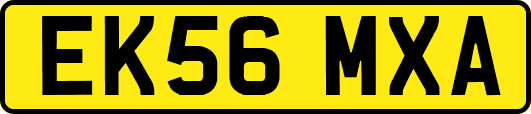 EK56 MXA